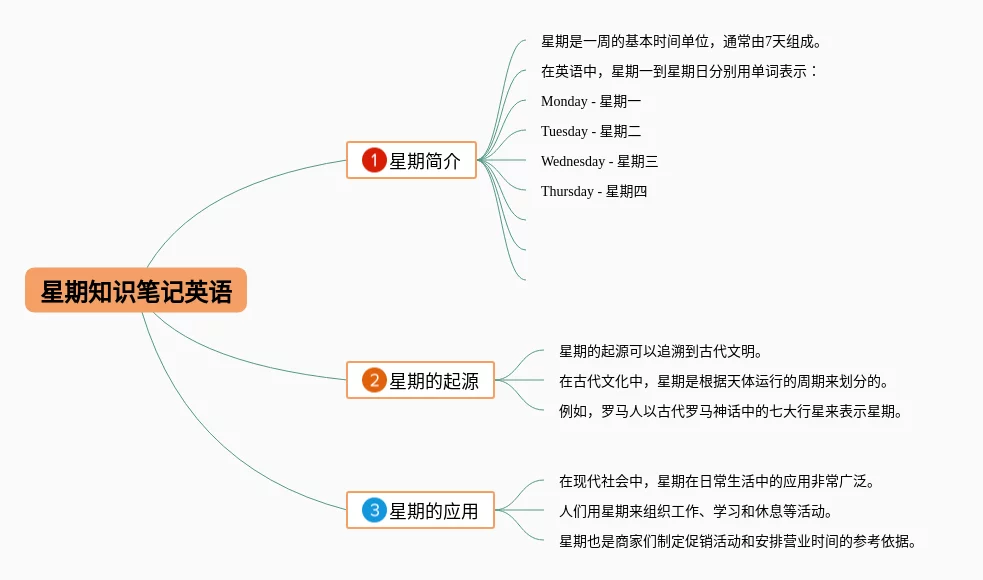 星期知识笔记英语

1 星期简介

星期是一周的基本时间单位，通常由7天组成。

在英语中，星期一到星期日分别用单词表示：

Monday - 星期一

Tuesday - 星期二

Wednesday - 星期三

Thursday - 星期四

2 星期的起源

星期的起源可以追溯到古代文明。

在古代文化中，星期是根据天体运行的周期来划分的。

例如，罗马人以古代罗马神话中的七大行星来表示星期。

3 星期的应用

在现代社会中，星期在日常生活中的应用非常广泛。

人们用星期来组织工作、学习和休息等活动。

星期也是商家们制定促销活动和安排营业时间的参考依据。